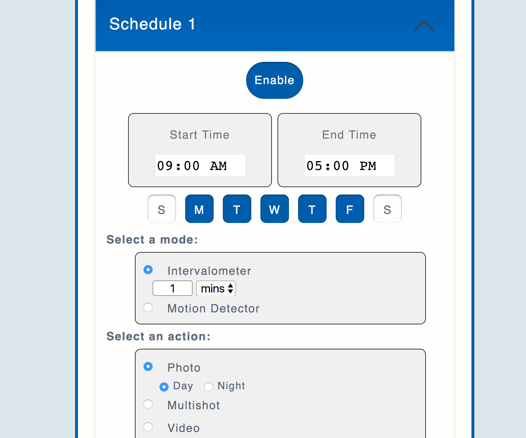 Schedule 1

Enable

Start Time
09:00 AM

End Time
05:00 PM

S M T W T F S

Select a mode:

Intervalometer
1 mins
Motion Detector

Select an action:

Photo
Day Night
Multishot
Video